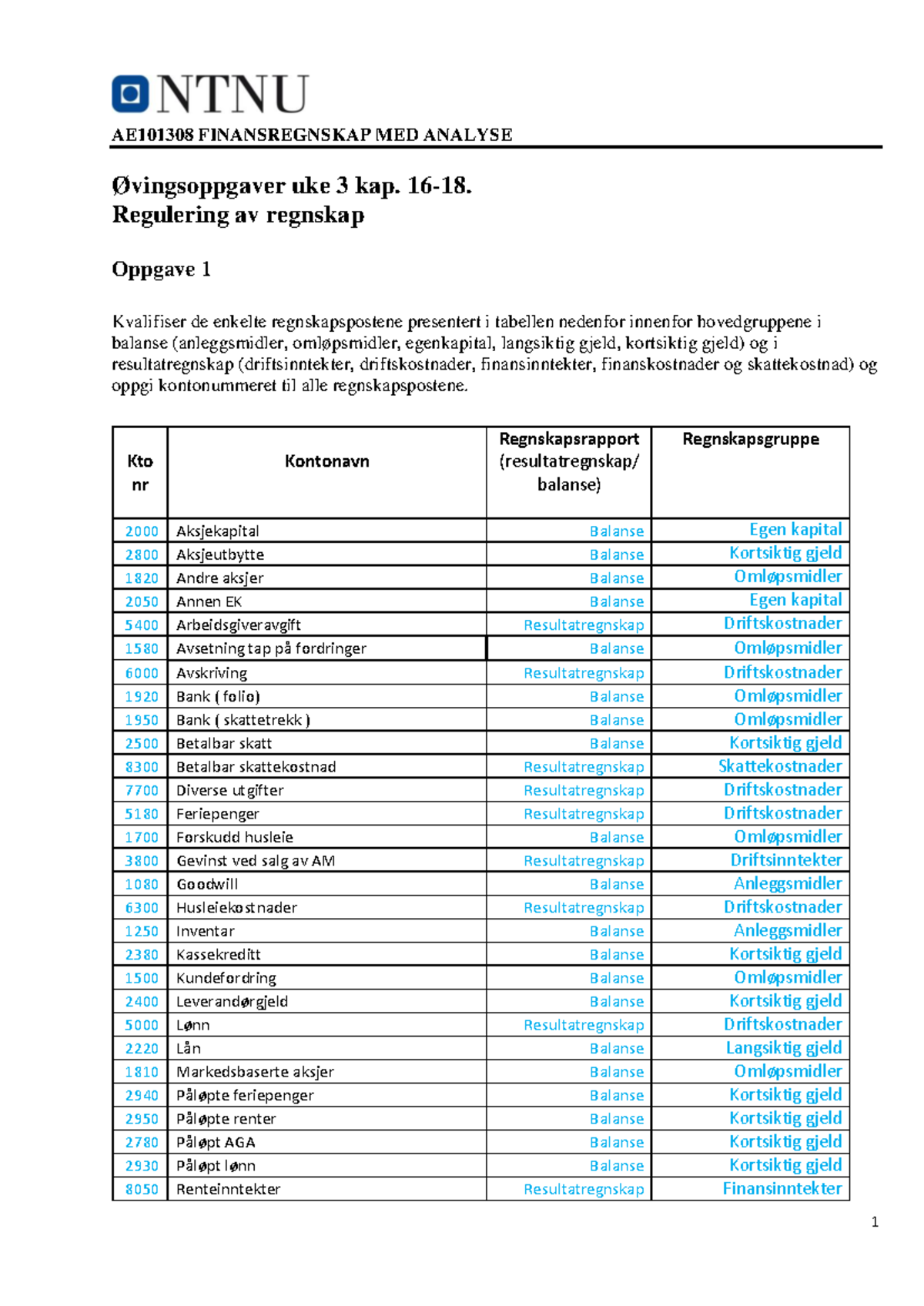 NTNU

AE101308 FINANSREGNSKAP MED ANALYSE

Øvingsoppgaver uke 3 kap. 16-18.
Regulering av regnskap

Oppgave 1

Kvalifiser de enkelte regnskapspostene presentert i tabellen nedenfor innenfor hovedgruppene i balanse (anleggsmidler, omløpsmidler, egenkapital, langsiktig gjeld, kortsiktig gjeld) og i resultatregnskap (driftsinntekter, driftskostnader, finansinntekter, finanskostnader og skattekostnad) og oppgi kontonummeret til alle regnskapspostene.

| Kto nr | Kontonavn | Regnskapsrapport (resultatregnskap/ balanse) | Regnskapsgruppe |
|---|---|---|---|
| 2000 | Aksjekapital | Balanse | Egen kapital |
| 2800 | Aksjeutbytte | Balanse | Kortsiktig gjeld |
| 1820 | Andre aksjer | Balanse | Omløpsmidler |
| 2050 | Annen EK | Balanse | Egen kapital |
| 5400 | Arbeidsgiveravgift | Resultatregnskap | Driftskostnader |
| 1580 | Avsetning tap på fordringer | Balanse | Omløpsmidler |
| 6000 | Avskriving | Resultatregnskap | Driftskostnader |
| 1920 | Bank ( folio) | Balanse | Omløpsmidler |
| 1950 | Bank ( skattetrekk ) | Balanse | Omløpsmidler |
| 2500 | Betalbar skatt | Balanse | Kortsiktig gjeld |
| 8300 | Betalbar skattekostnad | Resultatregnskap | Skattekostnader |
| 7700 | Diverse utgifter | Resultatregnskap | Driftskostnader |
| 5180 | Feriepenger | Resultatregnskap | Driftskostnader |
| 1700 | Forskudd husleie | Balanse | Omløpsmidler |
| 3800 | Gevinst ved salg av AM | Resultatregnskap | Driftsinntekter |
| 1080 | Goodwill | Balanse | Anleggsmidler |
| 6300 | Husleiekostnader | Resultatregnskap | Driftskostnader |
| 1250 | Inventar | Balanse | Anleggsmidler |
| 2380 | Kassekreditt | Balanse | Kortsiktig gjeld |
| 1500 | Kundefordring | Balanse | Omløpsmidler |
| 2400 | Leverandørgjeld | Balanse | Kortsiktig gjeld |
| 5000 | Lønn | Resultatregnskap | Driftskostnader |
| 2220 | Lån | Balanse | Langsiktig gjeld |
| 1810 | Markedsbaserte aksjer | Balanse | Omløpsmidler |
| 2940 | Påløpte feriepenger | Balanse | Kortsiktig gjeld |
| 2950 | Påløpte renter | Balanse | Kortsiktig gjeld |
| 2780 | Påløpt AGA | Balanse | Kortsiktig gjeld |
| 2930 | Påløpt lønn | Balanse | Kortsiktig gjeld |
| 8050 | Renteinntekter | Resultatregnskap | Finansinntekter |

1